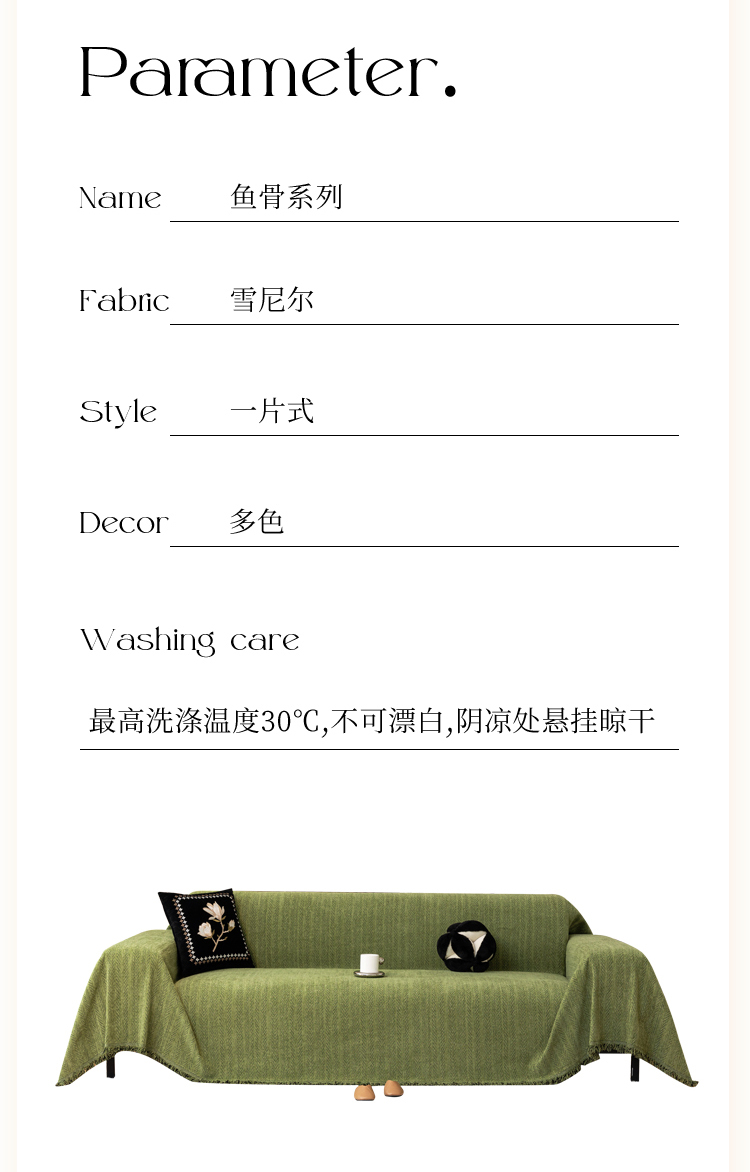 Parameter.

Name 鱼骨系列

Fabric 雪尼尔

Style 一片式

Decor 多色

Washing care

最高洗涤温度30℃,不可漂白,阴凉处悬挂晾干